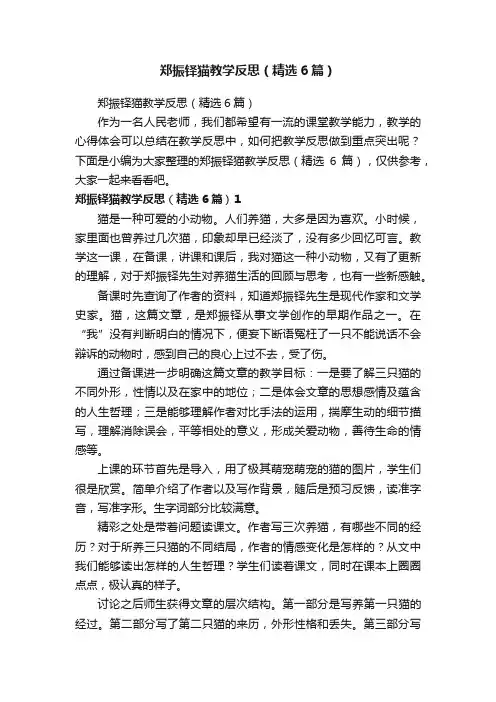 郑振铎猫教学反思（精选6篇）

郑振铎猫教学反思（精选6篇）

作为一名人民老师，我们都希望有一流的课堂教学能力，教学的心得体会可以总结在教学反思中，如何把教学反思做到重点突出呢？下面是小编为大家整理的郑振铎猫教学反思（精选 6 篇），仅供参考，大家一起来看看吧。

郑振铎猫教学反思（精选6篇）1

猫是一种可爱的小动物。人们养猫，大多是因为喜欢。小时候，家里面也曾养过几次猫，印象却早已经淡了，没有多少回忆可言。教学这一课，在备课，讲课和课后，我对猫这一种小动物，又有了更新的理解，对于郑振铎先生对养猫生活的回顾与思考，也有一些新感触。

备课时先查询了作者的资料，知道郑振铎先生是现代作家和文学史家。猫，这篇文章，是郑振铎从事文学创作的早期作品之一。在“我”没有判断明白的情况下，便妄下断语冤枉了一只不能说话不会辩诉的动物时，感到自己的良心上过不去，受了伤。

通过备课进一步明确这篇文章的教学目标：一是要了解三只猫的不同外形，性情以及在家中的地位；二是体会文章的思想感情及蕴含的人生哲理；三是能够理解作者对比手法的运用，揣摩生动的细节描写，理解消除误会，平等相处的意义，形成关爱动物，善待生命的情感等。

上课的环节首先是导入，用了极其萌宠萌宠的猫的图片，学生们很是欣赏。简单介绍了作者以及写作背景，随后是预习反馈，读准字音，写准字形。生字词部分比较满意。

精彩之处是带着问题读课文。作者写三次养猫，有哪些不同的经历？对于所养三只猫的不同结局，作者的情感变化是怎样的？从文中我们能够读出怎样的人生哲理？学生们读着课文，同时在课本上圈圈点点，极认真的样子。

讨论之后师生获得文章的层次结构。第一部分是写养第一只猫的经过。第二部分写了第二只猫的来历，外形性格和丢失。第三部分写